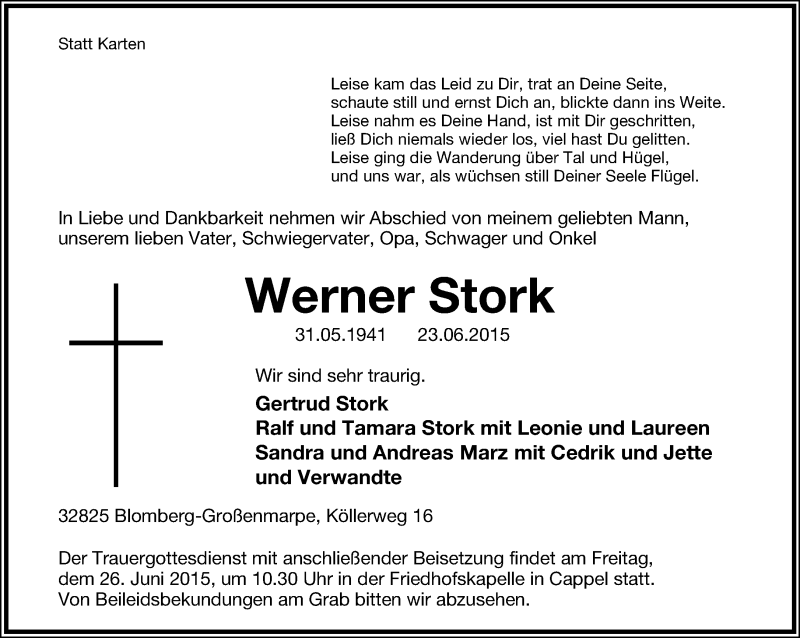 Statt Karten

Leise kam das Leid zu Dir, trat an Deine Seite,
schaute still und ernst Dich an, blickte dann ins Weite.
Leise nahm es Deine Hand, ist mit Dir geschritten,
ließ Dich niemals wieder los, viel hast Du gelitten.
Leise ging die Wanderung über Tal und Hügel,
und uns war, als wüchsen still Deiner Seele Flügel.

In Liebe und Dankbarkeit nehmen wir Abschied von meinem geliebten Mann, unserem lieben Vater, Schwiegervater, Opa, Schwager und Onkel

Werner Stork

31.05.1941 23.06.2015

Wir sind sehr traurig.

Gertrud Stork
Ralf und Tamara Stork mit Leonie und Laureen
Sandra und Andreas Marz mit Cedrik und Jette
und Verwandte

32825 Blomberg-Großenmarpe, Köllerweg 16

Der Trauergottesdienst mit anschließender Beisetzung findet am Freitag, dem 26. Juni 2015, um 10.30 Uhr in der Friedhofskapelle in Cappel statt. Von Beileidsbekundungen am Grab bitten wir abzusehen.